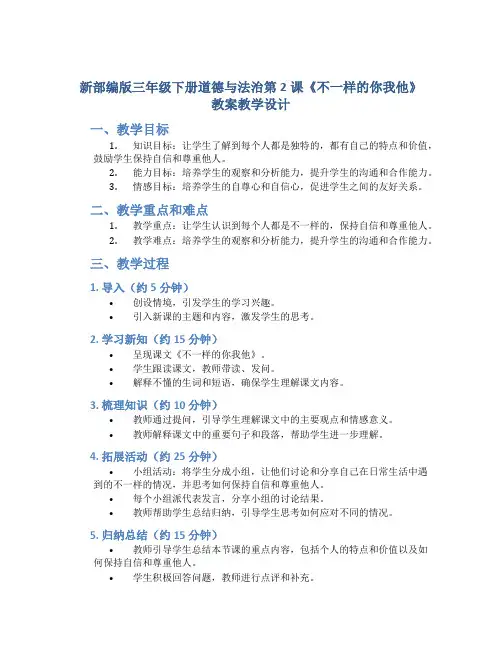 新部编版三年级下册道德与法治第 2 课《不一样的你我他》教案教学设计

一、教学目标

1. 知识目标：让学生了解到每个人都是独特的，都有自己的特点和价值，鼓励学生保持自信和尊重他人。
2. 能力目标：培养学生的观察和分析能力，提升学生的沟通和合作能力。
3. 情感目标：培养学生的自尊心和自信心，促进学生之间的友好关系。

二、教学重点和难点

1. 教学重点：让学生认识到每个人都是不一样的，保持自信和尊重他人。
2. 教学难点：培养学生的观察和分析能力，提升学生的沟通和合作能力。

三、教学过程

1. 导入（约 5 分钟）

• 创设情境，引发学生的学习兴趣。
• 引入新课的主题和内容，激发学生的思考。

2. 学习新知（约 15 分钟）

• 呈现课文《不一样的你我他》。
• 学生跟读课文，教师带读、发问。
• 解释不懂的生词和短语，确保学生理解课文内容。

3. 梳理知识（约 10 分钟）

• 教师通过提问，引导学生理解课文中的主要观点和情感意义。
• 教师解释课文中的重要句子和段落，帮助学生进一步理解。

4. 拓展活动（约 25 分钟）

• 小组活动：将学生分成小组，让他们讨论和分享自己在日常生活中遇到的不一样的情况，并思考如何保持自信和尊重他人。
• 每个小组派代表发言，分享小组的讨论结果。
• 教师帮助学生总结归纳，引导学生思考如何应对不同的情况。

5. 归纳总结（约 15 分钟）

• 教师引导学生总结本节课的重点内容，包括个人的特点和价值以及如何保持自信和尊重他人。
• 学生积极回答问题，教师进行点评和补充。